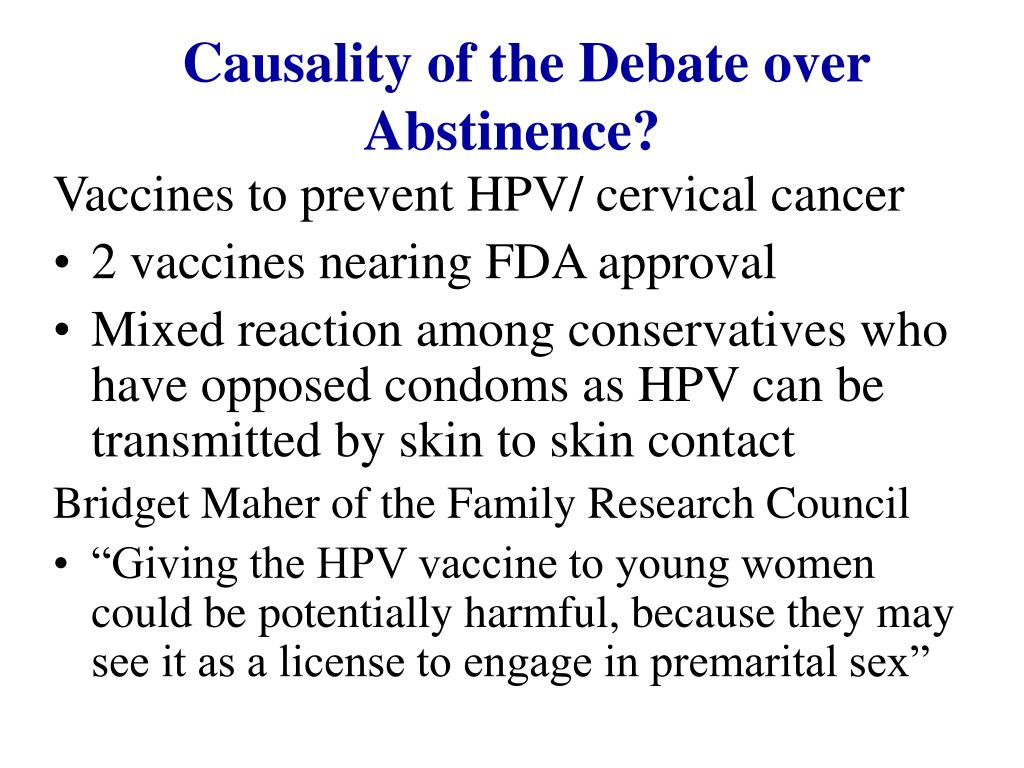 Causality of the Debate over Abstinence?

Vaccines to prevent HPV/ cervical cancer

• 2 vaccines nearing FDA approval

• Mixed reaction among conservatives who have opposed condoms as HPV can be transmitted by skin to skin contact

Bridget Maher of the Family Research Council

• “Giving the HPV vaccine to young women could be potentially harmful, because they may see it as a license to engage in premarital sex”